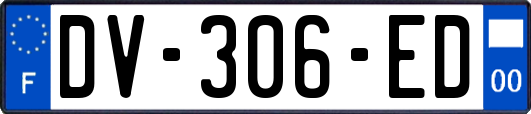 F
DV-306-ED
00